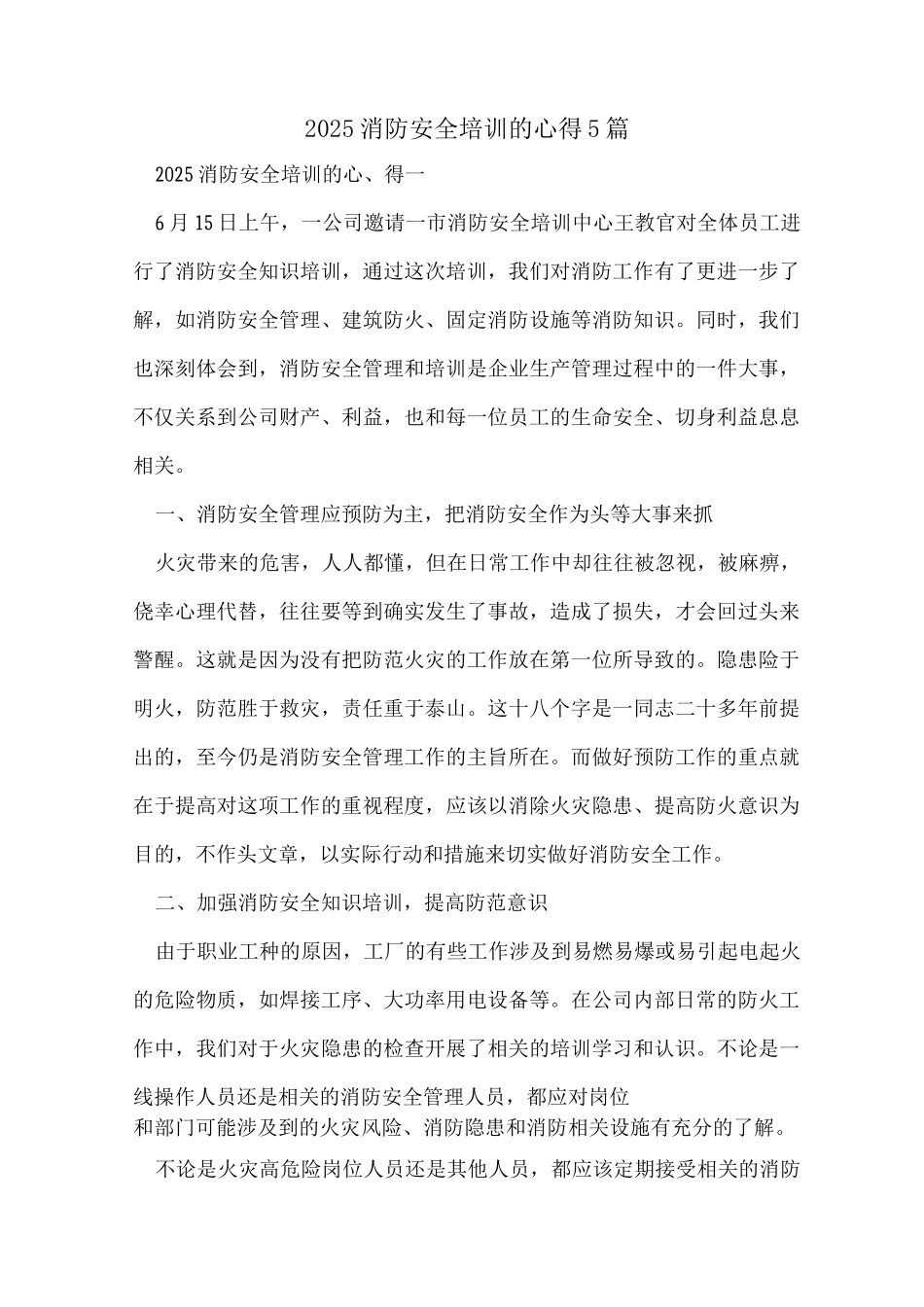 2025消防安全培训的心得5篇

2025消防安全培训的心、得一

6月15日上午，一公司邀请一市消防安全培训中心王教官对全体员工进行了消防安全知识培训，通过这次培训，我们对消防工作有了更进一步了解，如消防安全管理、建筑防火、固定消防设施等消防知识。同时，我们也深刻体会到，消防安全管理和培训是企业生产管理过程中的一件大事，不仅关系到公司财产、利益，也和每一位员工的生命安全、切身利益息息相关。

一、消防安全管理应预防为主，把消防安全作为头等大事来抓

火灾带来的危害，人人都懂，但在日常工作中却往往被忽视，被麻痹，侥幸心理代替，往往要等到确实发生了事故，造成了损失，才会回过头来警醒。这就是因为没有把防范火灾的工作放在第一位所导致的。隐患险于明火，防范胜于救灾，责任重于泰山。这十八个字是一同志二十多年前提出的，至今仍是消防安全管理工作的主旨所在。而做好预防工作的重点就在于提高对这项工作的重视程度，应该以消除火灾隐患、提高防火意识为目的，不作头文章，以实际行动和措施来切实做好消防安全工作。

二、加强消防安全知识培训，提高防范意识

由于职业工种的原因，工厂的有些工作涉及到易燃易爆或易引起电起火的危险物质，如焊接工序、大功率用电设备等。在公司内部日常的防火工作中，我们对于火灾隐患的检查开展了相关的培训学习和认识。不论是一线操作人员还是相关的消防安全管理人员，都应对岗位和部门可能涉及到的火灾风险、消防隐患和消防相关设施有充分的了解。

不论是火灾高危险岗位人员还是其他人员，都应该定期接受相关的消防